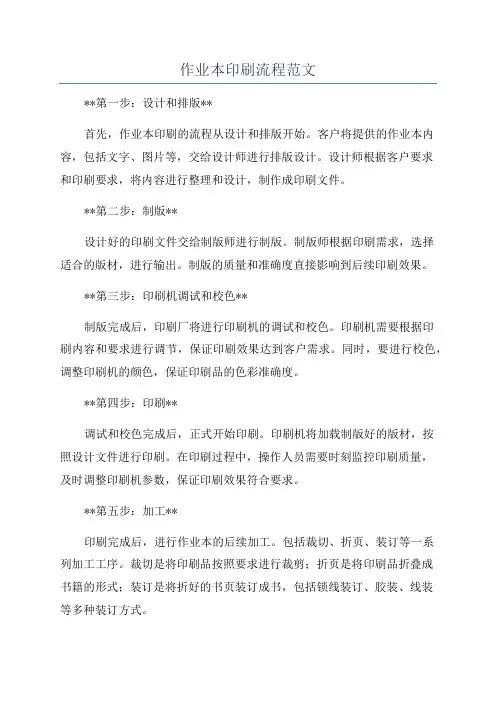 作业本印刷流程范文

**第一步：设计和排版**

首先，作业本印刷的流程从设计和排版开始。客户将提供的作业本内容，包括文字、图片等，交给设计师进行排版设计。设计师根据客户要求和印刷要求，将内容进行整理和设计，制作成印刷文件。

**第二步：制版**

设计好的印刷文件交给制版师进行制版。制版师根据印刷需求，选择适合的版材，进行输出。制版的质量和准确度直接影响到后续印刷效果。

**第三步：印刷机调试和校色**

制版完成后，印刷厂将进行印刷机的调试和校色。印刷机需要根据印刷内容和要求进行调节，保证印刷效果达到客户需求。同时，要进行校色，调整印刷机的颜色，保证印刷品的色彩准确度。

**第四步：印刷**

调试和校色完成后，正式开始印刷。印刷机将加载制版好的版材，按照设计文件进行印刷。在印刷过程中，操作人员需要时刻监控印刷质量，及时调整印刷机参数，保证印刷效果符合要求。

**第五步：加工**

印刷完成后，进行作业本的后续加工。包括裁切、折页、装订等一系列加工工序。裁切是将印刷品按照要求进行裁剪；折页是将印刷品折叠成书籍的形式；装订是将折好的书页装订成书，包括锁线装订、胶装、线装等多种装订方式。